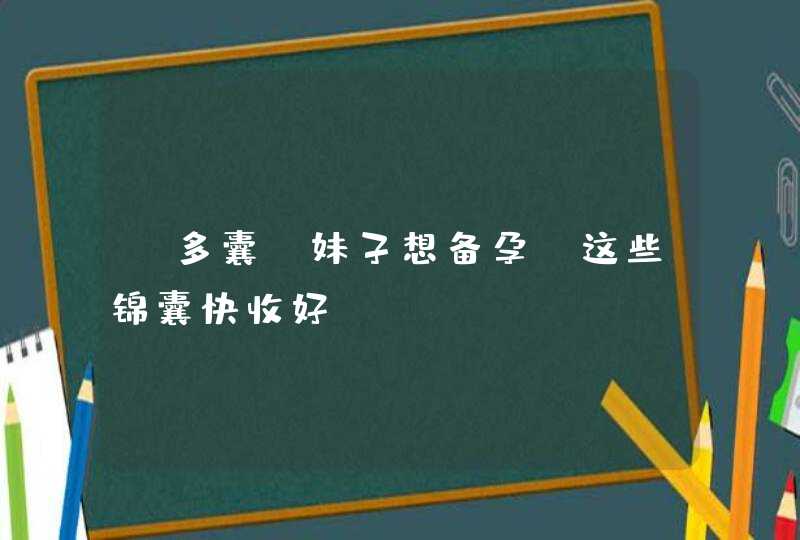 多囊 妹子想备孕 这些锦囊快收好